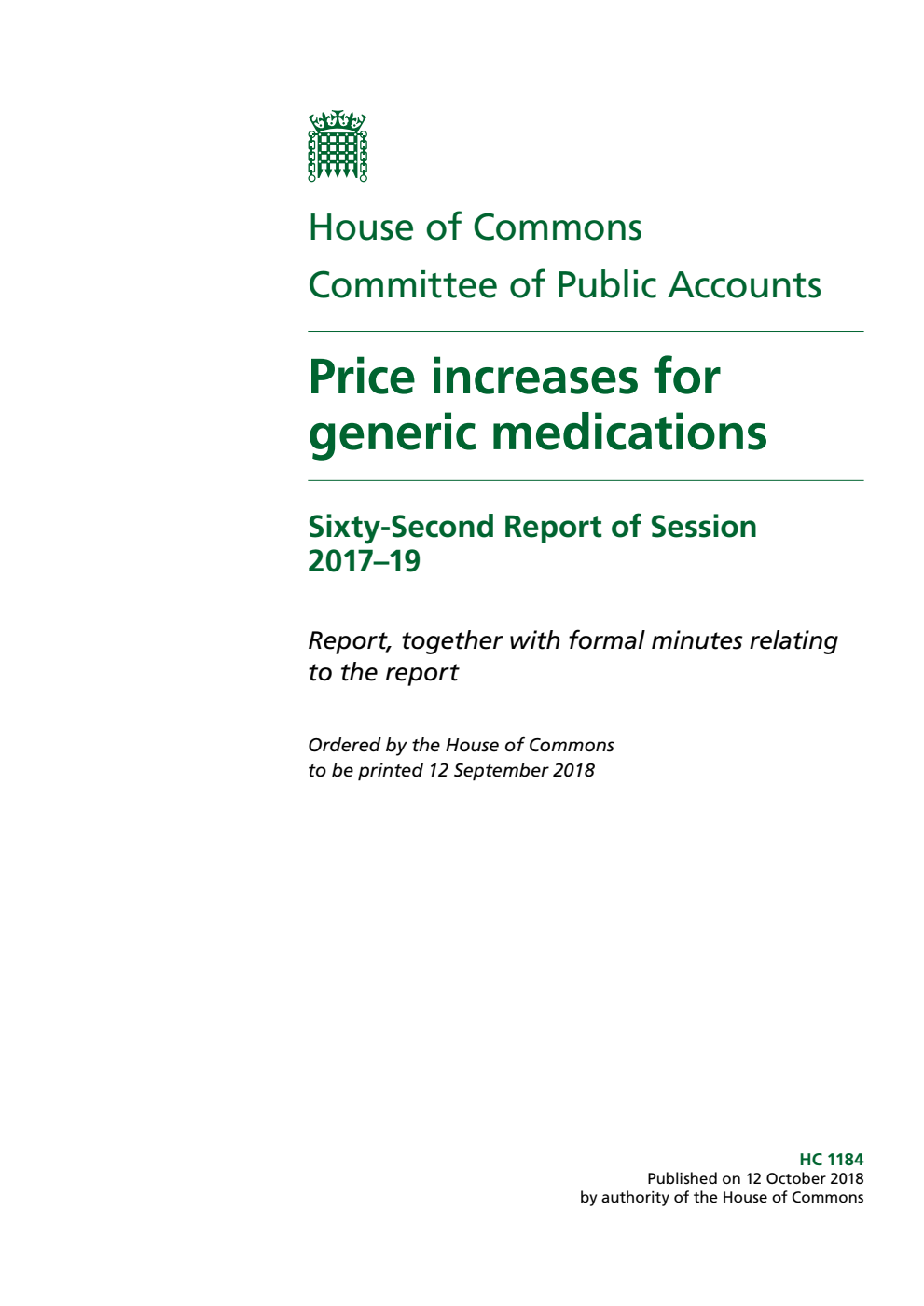 House of Commons
Committee of Public Accounts

Price increases for generic medications

Sixty-Second Report of Session 2017–19

Report, together with formal minutes relating to the report

Ordered by the House of Commons to be printed 12 September 2018

HC 1184
Published on 12 October 2018
by authority of the House of Commons